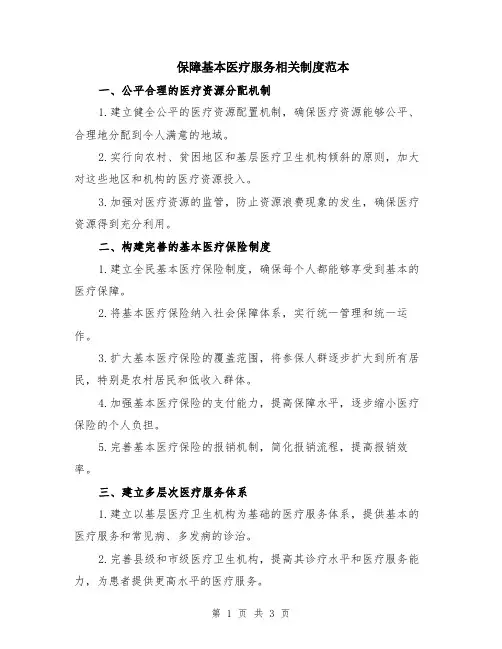 保障基本医疗服务相关制度范本

一、公平合理的医疗资源分配机制

1.建立健全公平的医疗资源配置机制，确保医疗资源能够公平、合理地分配到令人满意的地域。

2.实行向农村、贫困地区和基层医疗卫生机构倾斜的原则，加大对这些地区和机构的医疗资源投入。

3.加强对医疗资源的监管，防止资源浪费现象的发生，确保医疗资源得到充分利用。

二、构建完善的基本医疗保险制度

1.建立全民基本医疗保险制度，确保每个人都能够享受到基本的医疗保障。

2.将基本医疗保险纳入社会保障体系，实行统一管理和统一运作。

3.扩大基本医疗保险的覆盖范围，将参保人群逐步扩大到所有居民，特别是农村居民和低收入群体。

4.加强基本医疗保险的支付能力，提高保障水平，逐步缩小医疗保险的个人负担。

5.完善基本医疗保险的报销机制，简化报销流程，提高报销效率。

三、建立多层次医疗服务体系

1.建立以基层医疗卫生机构为基础的医疗服务体系，提供基本的医疗服务和常见病、多发病的诊治。

2.完善县级和市级医疗卫生机构，提高其诊疗水平和医疗服务能力，为患者提供更高水平的医疗服务。

第 1 页 共 3 页